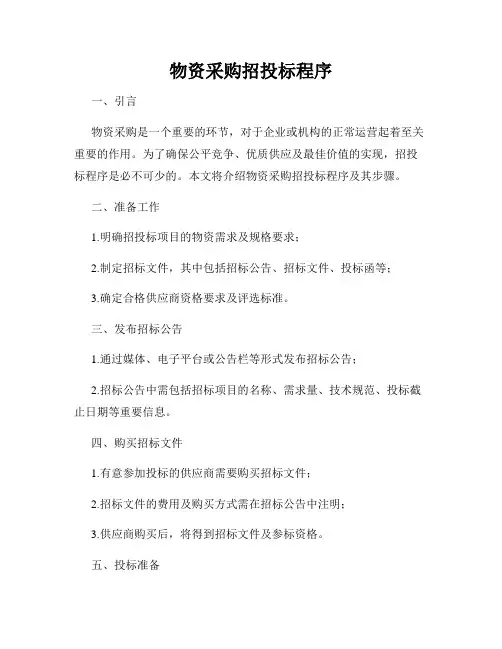 物资采购招投标程序

一、引言

物资采购是一个重要的环节，对于企业或机构的正常运营起着至关重要的作用。为了确保公平竞争、优质供应及最佳价值的实现，招投标程序是必不可少的。本文将介绍物资采购招投标程序及其步骤。

二、准备工作

1.明确招投标项目的物资需求及规格要求；

2.制定招标文件，其中包括招标公告、招标文件、投标函等；

3.确定合格供应商资格要求及评选标准。

三、发布招标公告

1.通过媒体、电子平台或公告栏等形式发布招标公告；

2.招标公告中需包括招标项目的名称、需求量、技术规范、投标截止日期等重要信息。

四、购买招标文件

1.有意参加投标的供应商需要购买招标文件；

2.招标文件的费用及购买方式需在招标公告中注明；

3.供应商购买后，将得到招标文件及参标资格。

五、投标准备